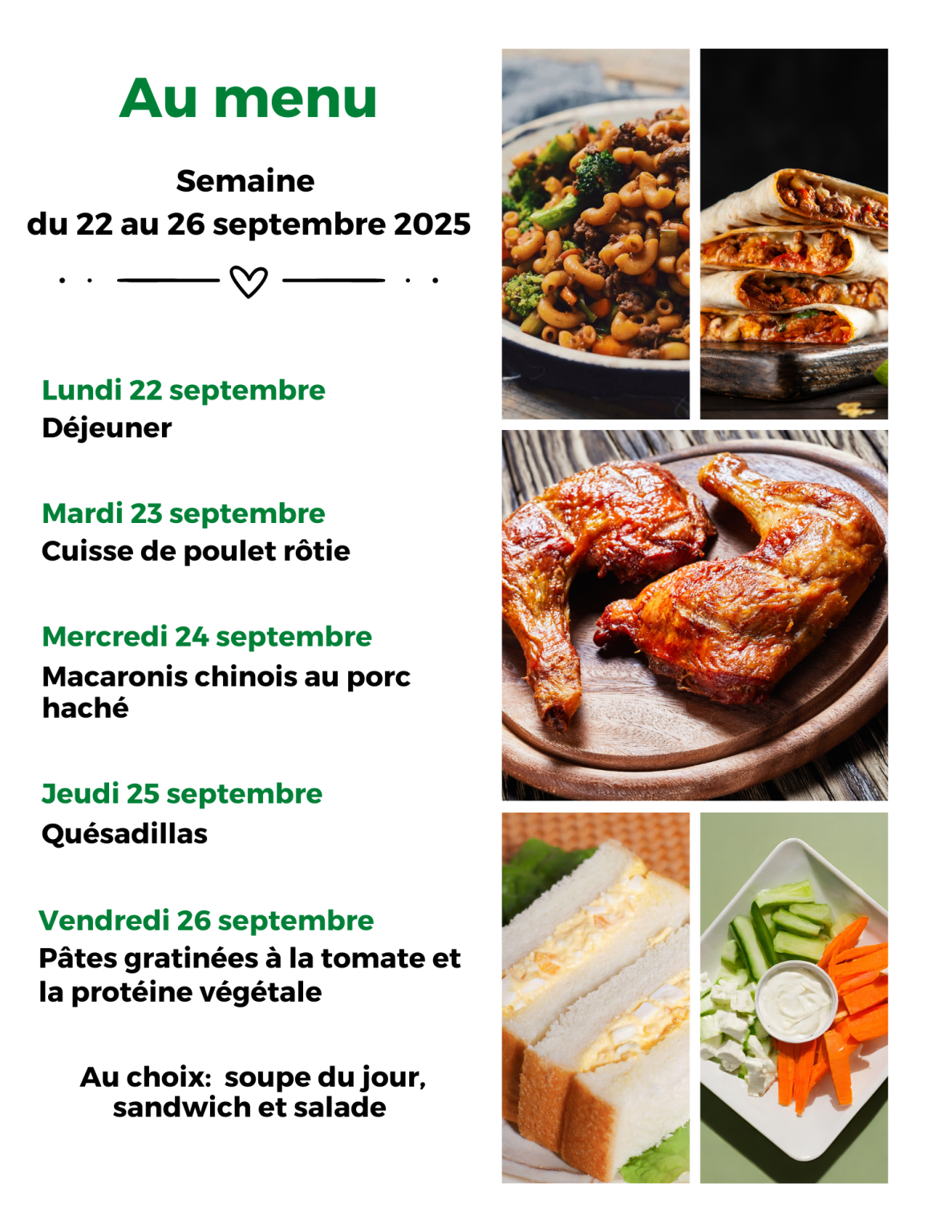 Au menu

Semaine
du 22 au 26 septembre 2025

Lundi 22 septembre
Déjeuner

Mardi 23 septembre
Cuisse de poulet rôtie

Mercredi 24 septembre
Macaronis chinois au porc haché

Jeudi 25 septembre
Quésadillas

Vendredi 26 septembre
Pâtes gratinées à la tomate et la protéine végétale

Au choix: soupe du jour, sandwich et salade